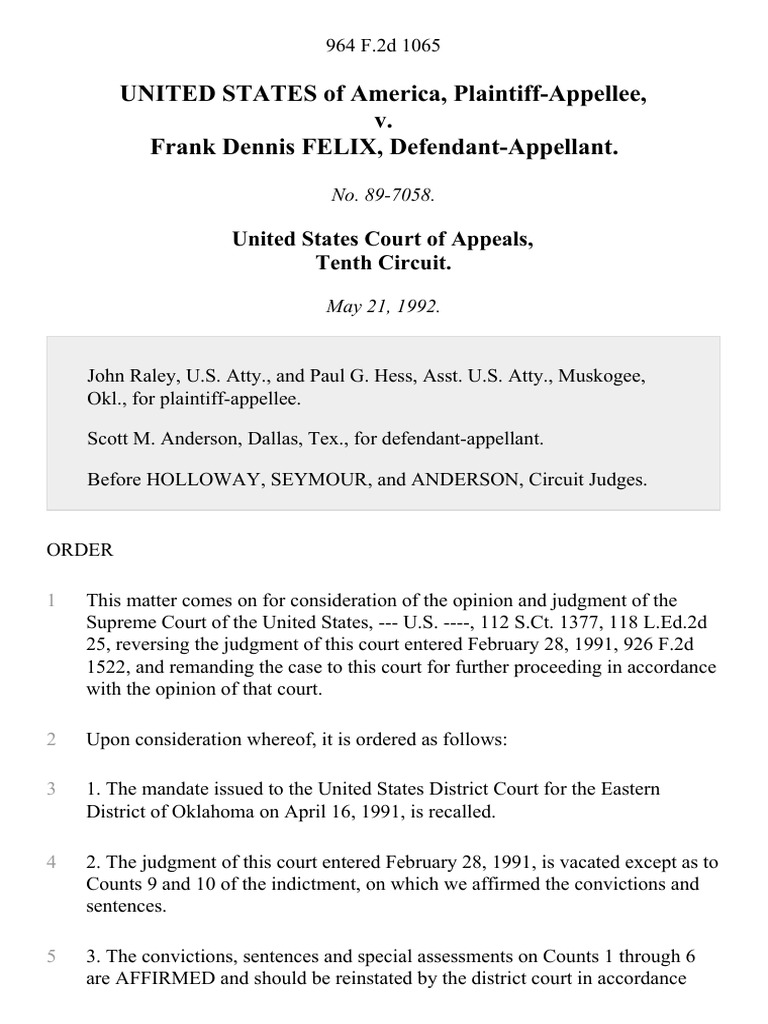 964 F.2d 1065

UNITED STATES of America, Plaintiff-Appellee, v. Frank Dennis FELIX, Defendant-Appellant.

No. 89-7058.

United States Court of Appeals, Tenth Circuit.

May 21, 1992.

John Raley, U.S. Atty., and Paul G. Hess, Asst. U.S. Atty., Muskogee, Okl., for plaintiff-appellee.

Scott M. Anderson, Dallas, Tex., for defendant-appellant.

Before HOLLOWAY, SEYMOUR, and ANDERSON, Circuit Judges.

ORDER

1 This matter comes on for consideration of the opinion and judgment of the Supreme Court of the United States, --- U.S. ----, 112 S.Ct. 1377, 118 L.Ed.2d 25, reversing the judgment of this court entered February 28, 1991, 926 F.2d 1522, and remanding the case to this court for further proceeding in accordance with the opinion of that court.

2 Upon consideration whereof, it is ordered as follows:

3 1. The mandate issued to the United States District Court for the Eastern District of Oklahoma on April 16, 1991, is recalled.

4 2. The judgment of this court entered February 28, 1991, is vacated except as to Counts 9 and 10 of the indictment, on which we affirmed the convictions and sentences.

5 3. The convictions, sentences and special assessments on Counts 1 through 6 are AFFIRMED and should be reinstated by the district court in accordance